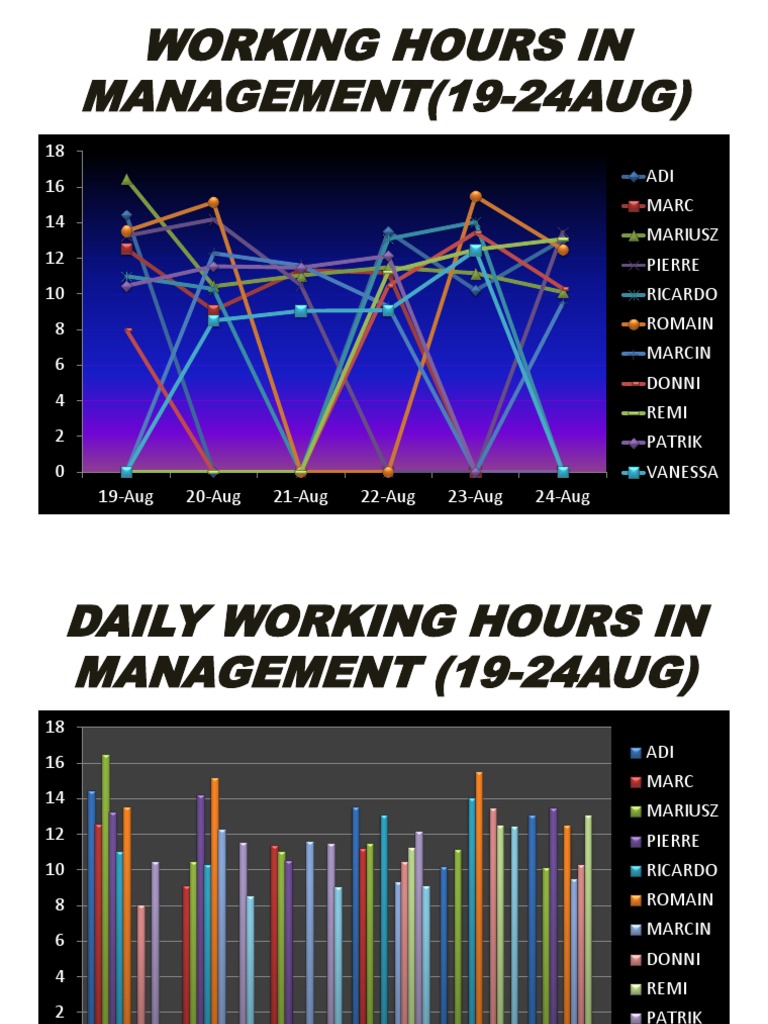 WORKING HOURS IN MANAGEMENT(19-24AUG)

18
16
14
12
10
8
6
4
2
0

19-Aug 20-Aug 21-Aug 22-Aug 23-Aug 24-Aug

ADI
MARC
MARIUSZ
PIERRE
RICARDO
ROMAIN
MARCIN
DONNI
REMI
PATRIK
VANESSA

DAILY WORKING HOURS IN MANAGEMENT (19-24AUG)

18
16
14
12
10
8
6
4
2

ADI
MARC
MARIUSZ
PIERRE
RICARDO
ROMAIN
MARCIN
DONNI
REMI
PATRIK